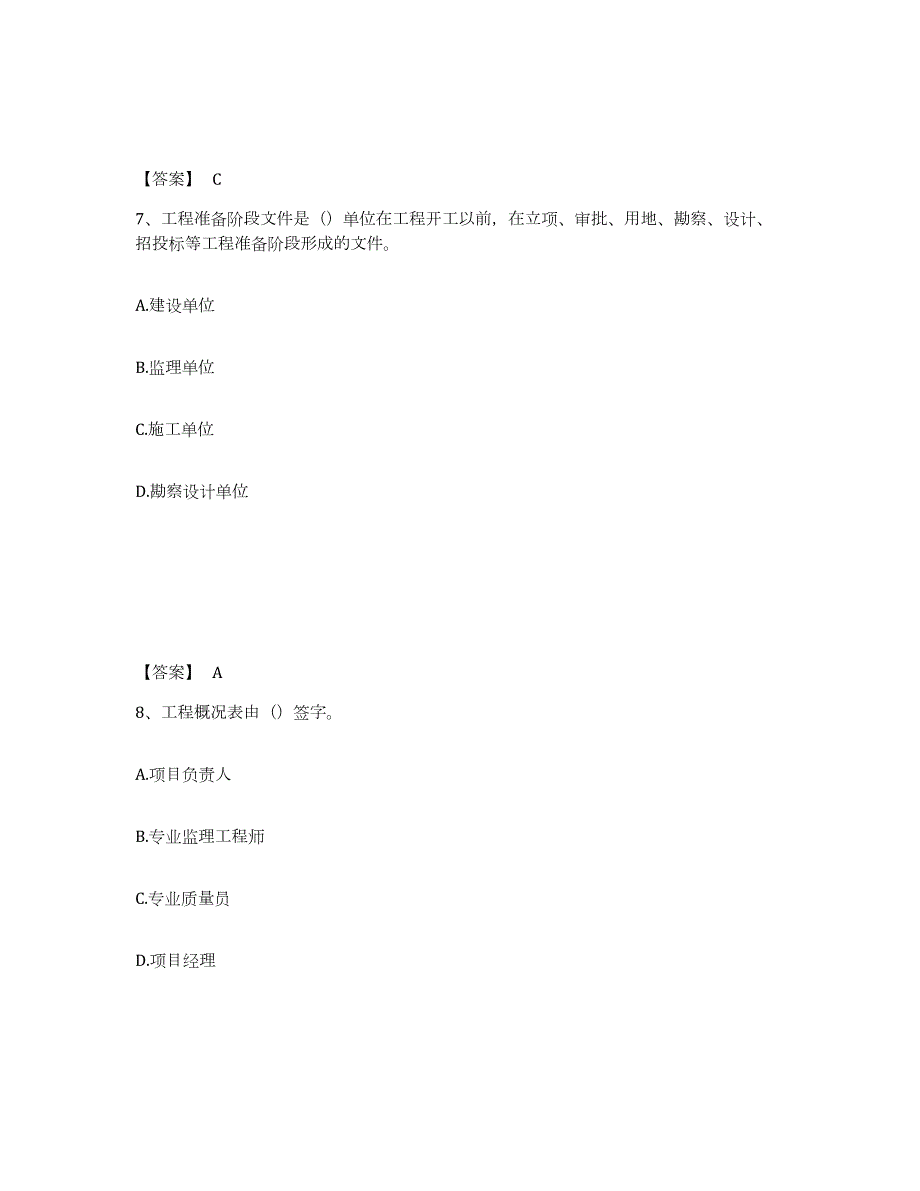 【答案】 C

7、工程准备阶段文件是（）单位在工程开工以前，在立项、审批、用地、勘察、设计、招投标等工程准备阶段形成的文件。

A.建设单位

B.监理单位

C.施工单位

D.勘察设计单位

【答案】 A

8、工程概况表由（）签字。

A.项目负责人

B.专业监理工程师

C.专业质量员

D.项目经理